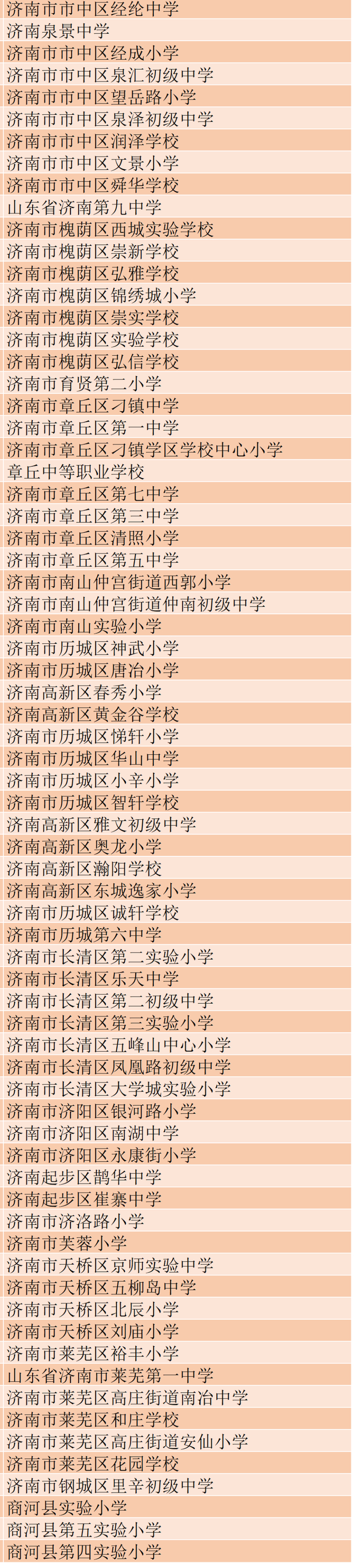 | 济南市市中区经纶中学 |
|---|
| 济南泉景中学 |
| 济南市市中区经成小学 |
| 济南市市中区泉汇初级中学 |
| 济南市市中区望岳路小学 |
| 济南市市中区泉泽初级中学 |
| 济南市市中区润泽学校 |
| 济南市市中区文景小学 |
| 济南市市中区舜华学校 |
| 山东省济南第九中学 |
| 济南市槐荫区西城实验学校 |
| 济南市槐荫区崇新学校 |
| 济南市槐荫区弘雅学校 |
| 济南市槐荫区锦绣城小学 |
| 济南市槐荫区崇实学校 |
| 济南市槐荫区实验学校 |
| 济南市槐荫区弘信学校 |
| 济南市育贤第二小学 |
| 济南市章丘区刁镇中学 |
| 济南市章丘区第一中学 |
| 济南市章丘区刁镇学区学校中心小学 |
| 章丘中等职业学校 |
| 济南市章丘区第七中学 |
| 济南市章丘区第三中学 |
| 济南市章丘区清照小学 |
| 济南市章丘区第五中学 |
| 济南市南山仲宫街道西郭小学 |
| 济南市南山仲宫街道仲南初级中学 |
| 济南市南山实验小学 |
| 济南市历城区神武小学 |
| 济南市历城区唐冶小学 |
| 济南高新区春秀小学 |
| 济南高新区黄金谷学校 |
| 济南市历城区悌轩小学 |
| 济南市历城区华山中学 |
| 济南市历城区小辛小学 |
| 济南市历城区智轩学校 |
| 济南高新区雅文初级中学 |
| 济南高新区奥龙小学 |
| 济南高新区瀚阳学校 |
| 济南高新区东城逸家小学 |
| 济南市历城区诚轩学校 |
| 济南市历城第六中学 |
| 济南市长清区第二实验小学 |
| 济南市长清区乐天中学 |
| 济南市长清区第二初级中学 |
| 济南市长清区第三实验小学 |
| 济南市长清区五峰山中心小学 |
| 济南市长清区凤凰路初级中学 |
| 济南市长清区大学城实验小学 |
| 济南市济阳区银河路小学 |
| 济南市济阳区南湖中学 |
| 济南市济阳区永康街小学 |
| 济南起步区鹊华中学 |
| 济南起步区崔寨中学 |
| 济南市济洛路小学 |
| 济南市芙蓉小学 |
| 济南市天桥区京师实验中学 |
| 济南市天桥区五柳岛中学 |
| 济南市天桥区北辰小学 |
| 济南市天桥区刘庙小学 |
| 济南市莱芜区裕丰小学 |
| 山东省济南市莱芜第一中学 |
| 济南市莱芜区高庄街道南冶中学 |
| 济南市莱芜区和庄学校 |
| 济南市莱芜区高庄街道安仙小学 |
| 济南市莱芜区花园学校 |
| 济南市钢城区里辛初级中学 |
| 商河县实验小学 |
| 商河县第五实验小学 |
| 商河县第四实验小学 |